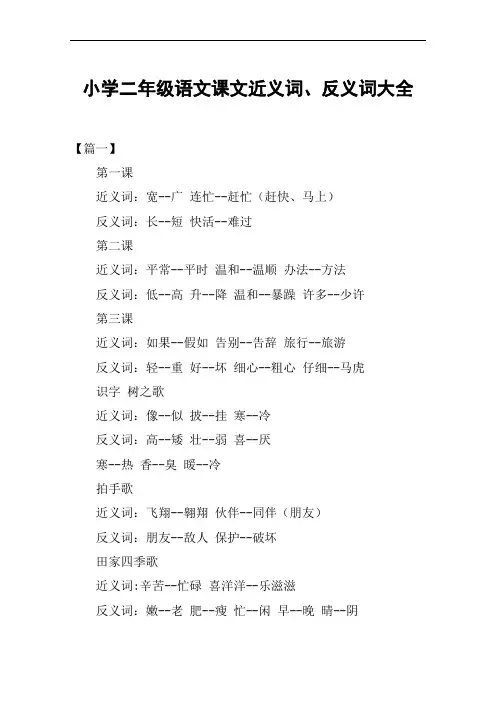 小学二年级语文课文近义词、反义词大全

【篇一】

第一课

近义词：宽--广 连忙--赶忙（赶快、马上）

反义词：长--短 快活--难过

第二课

近义词：平常--平时 温和--温顺 办法--方法

反义词：低--高 升--降 温和--暴躁 许多--少许

第三课

近义词：如果--假如 告别--告辞 旅行--旅游

反义词：轻--重 好--坏 细心--粗心 仔细--马虎

识字 树之歌

近义词：像--似 披--挂 寒--冷

反义词：高--矮 壮--弱 喜--厌

寒--热 香--臭 暖--冷

拍手歌

近义词：飞翔--翱翔 伙伴--同伴（朋友）

反义词：朋友--敌人 保护--破坏

田家四季歌

近义词:辛苦--忙碌 喜洋洋--乐滋滋

反义词：嫩--老 肥--瘦 忙--闲 早--晚 晴--阴